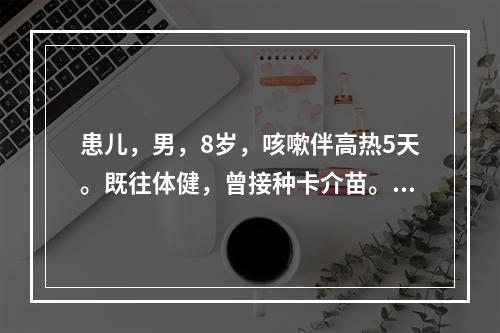 患儿，男，8岁，咳嗽伴高热5天。既往体健，曾接种卡介苗。...